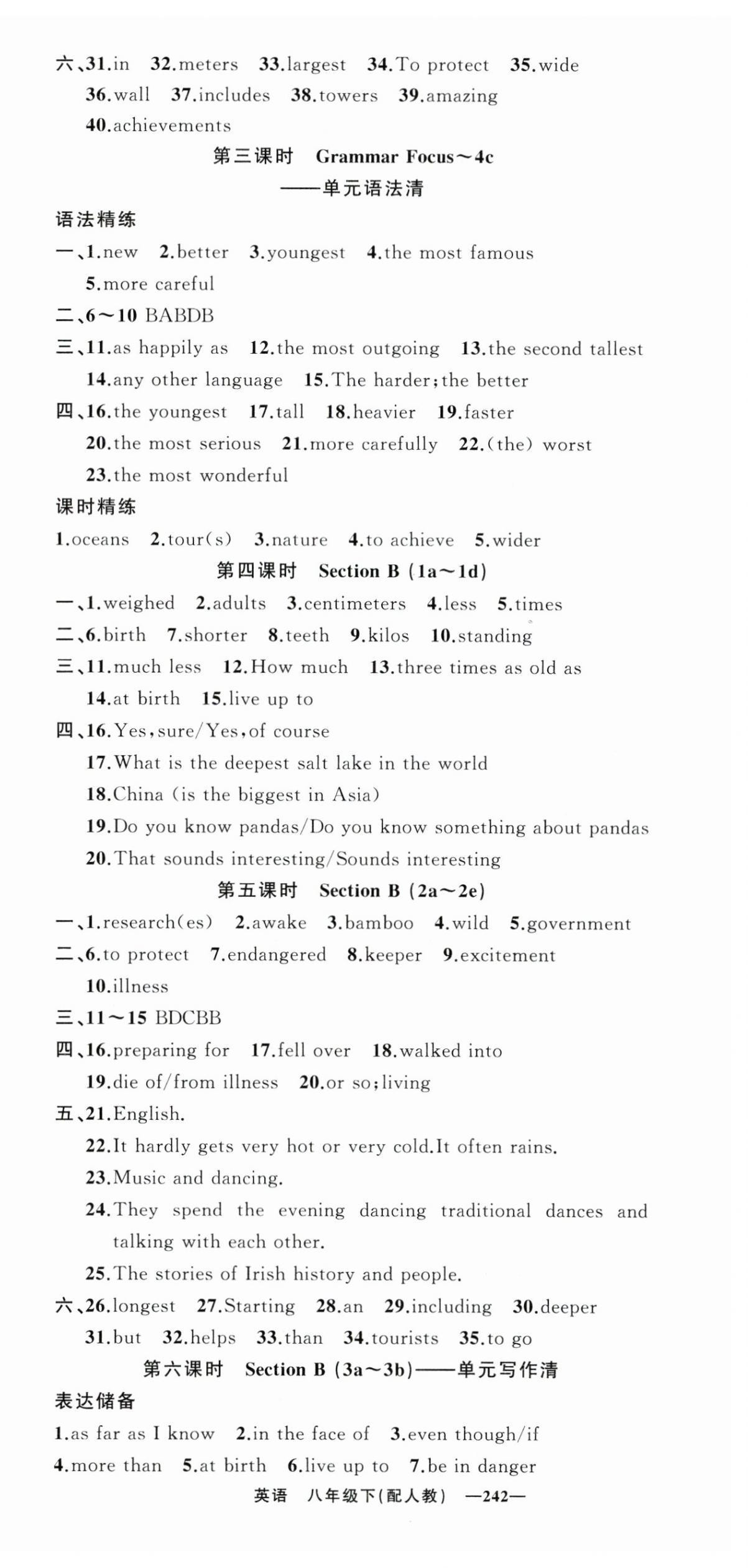 六、31.in 32.meters 33.largest 34.To protect 35.wide
36.wall 37.includes 38.towers 39.amazing
40.achievements

第三课时 Grammar Focus～4c
——单元语法清

语法精练
一、1.new 2.better 3.youngest 4.the most famous
5.more careful
二、6～10 BABDB
三、11.as happily as 12.the most outgoing 13.the second tallest
14.any other language 15.The harder;the better
四、16.the youngest 17.tall 18.heavier 19.faster
20.the most serious 21.more carefully 22.(the) worst
23.the most wonderful

课时精练
1.oceans 2.tour(s) 3.nature 4.to achieve 5.wider

第四课时 Section B (1a～1d)
一、1.weighed 2.adults 3.centimeters 4.less 5.times
二、6.birth 7.shorter 8.teeth 9.kilos 10.standing
三、11.much less 12.How much 13.three times as old as
14.at birth 15.live up to
四、16.Yes,sure/Yes,of course
17.What is the deepest salt lake in the world
18.China (is the biggest in Asia)
19.Do you know pandas/Do you know something about pandas
20.That sounds interesting/Sounds interesting

第五课时 Section B (2a～2e)
一、1.research(es) 2.awake 3.bamboo 4.wild 5.government
二、6.to protect 7.endangered 8.keeper 9.excitement
10.illness
三、11～15 BDCBB
四、16.preparing for 17.fell over 18.walked into
19.die of/from illness 20.or so;living
五、21.English.
22.It hardly gets very hot or very cold.It often rains.
23.Music and dancing.
24.They spend the evening dancing traditional dances and talking with each other.
25.The stories of Irish history and people.
六、26.longest 27.Starting 28.an 29.including 30.deeper
31.but 32.helps 33.than 34.tourists 35.to go

第六课时 Section B (3a～3b)——单元写作清

表达储备
1.as far as I know 2.in the face of 3.even though/if
4.more than 5.at birth 6.live up to 7.be in danger

英语 八年级下(配人教) —242—